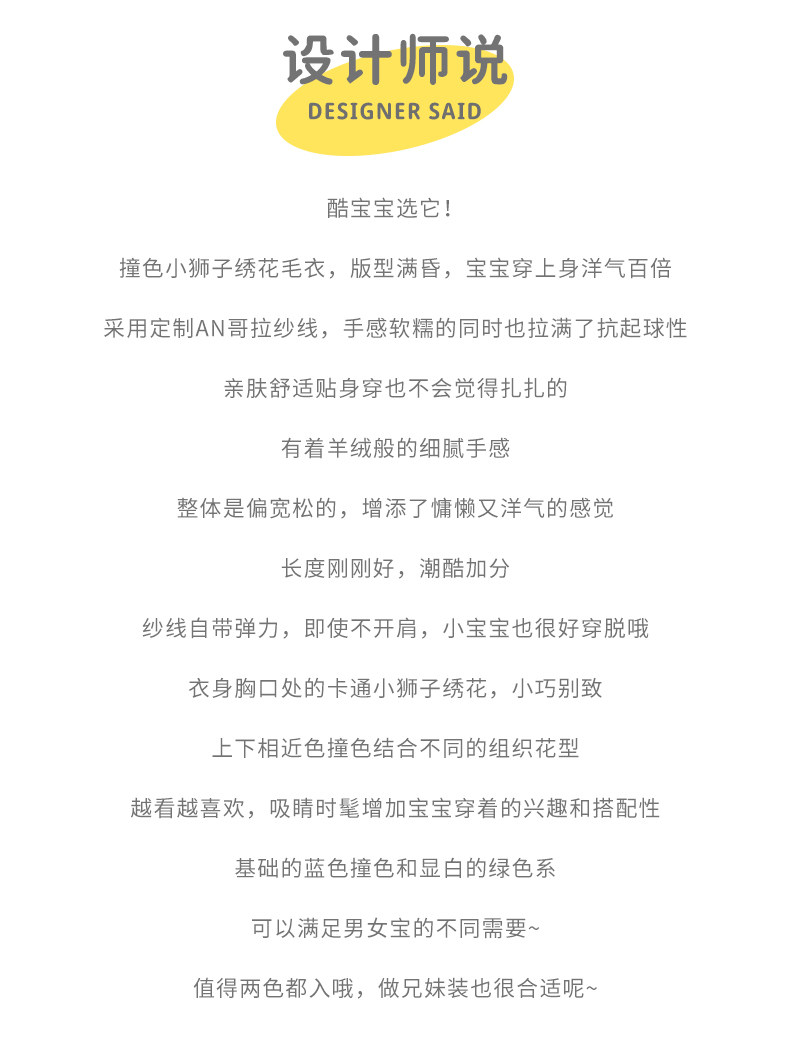 设计师说
DESIGNER SAID

酷宝宝选它!

撞色小狮子绣花毛衣，版型满昏，宝宝穿上身洋气百倍

采用定制AN哥拉纱线，手感软糯的同时也拉满了抗起球性

亲肤舒适贴身穿也不会觉得扎扎的

有着羊绒般的细腻手感

整体是偏宽松的，增添了慵懒又洋气的感觉

长度刚刚好，潮酷加分

纱线自带弹力，即使不开肩，小宝宝也很好穿脱哦

衣身胸口处的卡通小狮子绣花，小巧别致

上下相近色撞色结合不同的组织花型

越看越喜欢，吸睛时髦增加宝宝穿着的兴趣和搭配性

基础的蓝色撞色和显白的绿色系

可以满足男女宝的不同需要~

值得两色都入哦，做兄妹装也很合适呢~